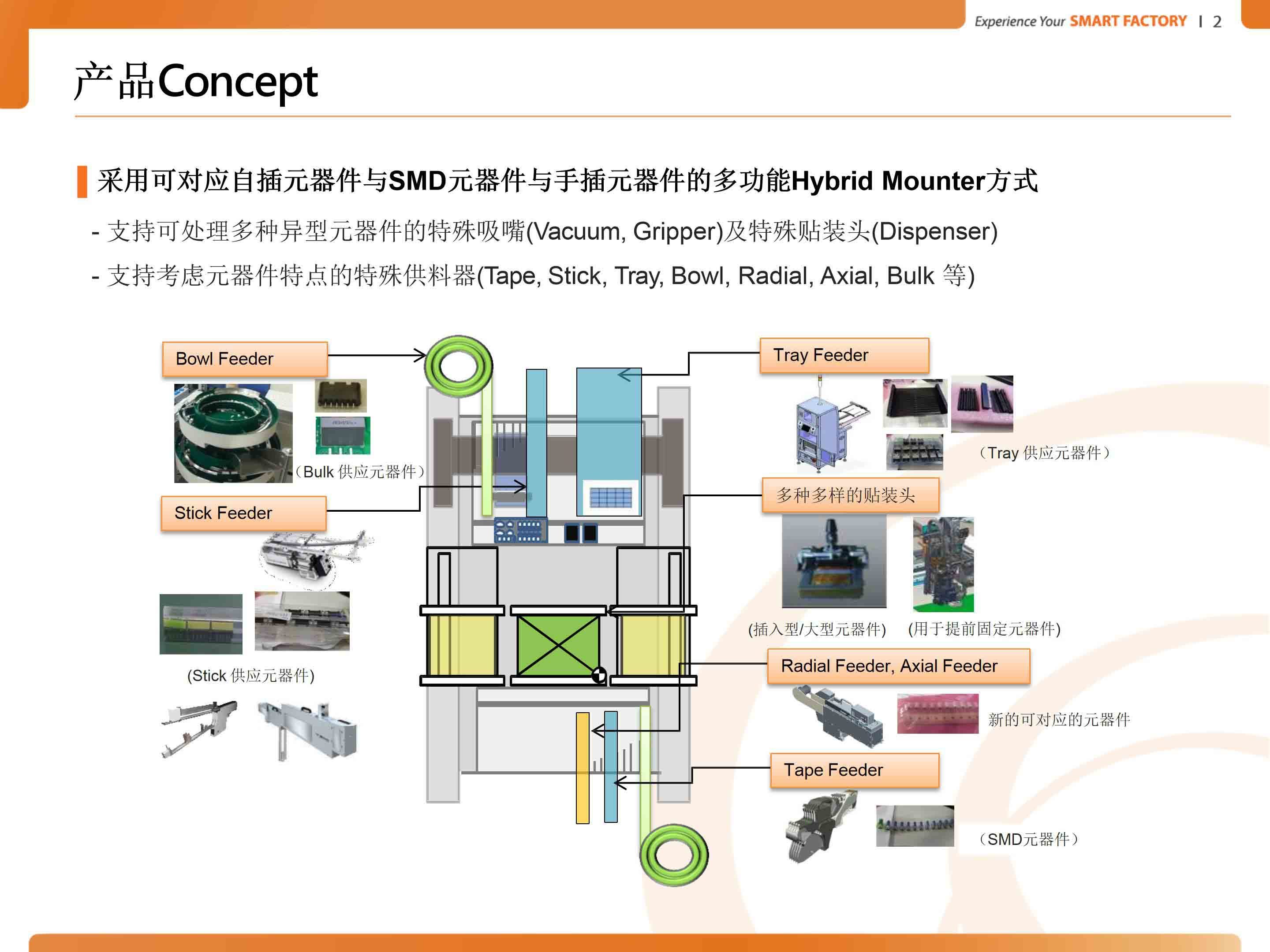 Experience Your SMART FACTORY | 2

产品Concept

采用可对应自插元器件与SMD元器件与手插元器件的多功能Hybrid Mounter方式

- 支持可处理多种异型元器件的特殊吸嘴(Vacuum, Gripper)及特殊贴装头(Dispenser)

- 支持考虑元器件特点的特殊供料器(Tape, Stick, Tray, Bowl, Radial, Axial, Bulk 等)

Bowl Feeder

（Bulk 供应元器件）

Stick Feeder

(Stick 供应元器件)

Tray Feeder

（Tray 供应元器件）

多种多样的贴装头

(插入型/大型元器件)

(用于提前固定元器件)

Radial Feeder, Axial Feeder

新的可对应的元器件

Tape Feeder

（SMD元器件）